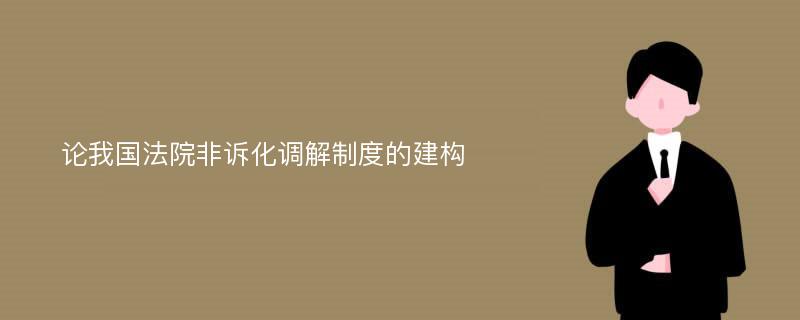 论我国法院非诉化调解制度的建构